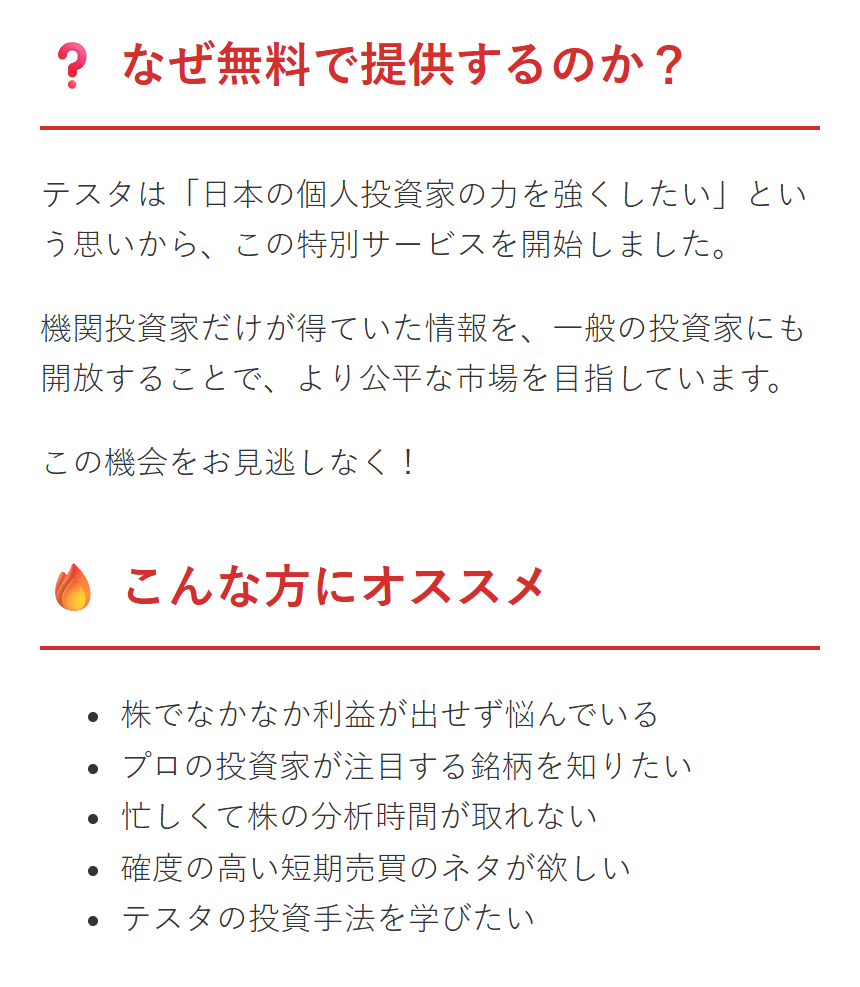 ❓ なぜ無料で提供するのか？

テスタは「日本の個人投資家の力を強くしたい」という思いから、この特別サービスを開始しました。

機関投資家だけが得ていた情報を、一般の投資家にも開放することで、より公平な市場を目指しています。

この機会をお見逃しなく！

🔥 こんな方にオススメ

• 株でなかなか利益が出せず悩んでいる
• プロの投資家が注目する銘柄を知りたい
• 忙しくて株の分析時間が取れない
• 確度の高い短期売買のネタが欲しい
• テスタの投資手法を学びたい